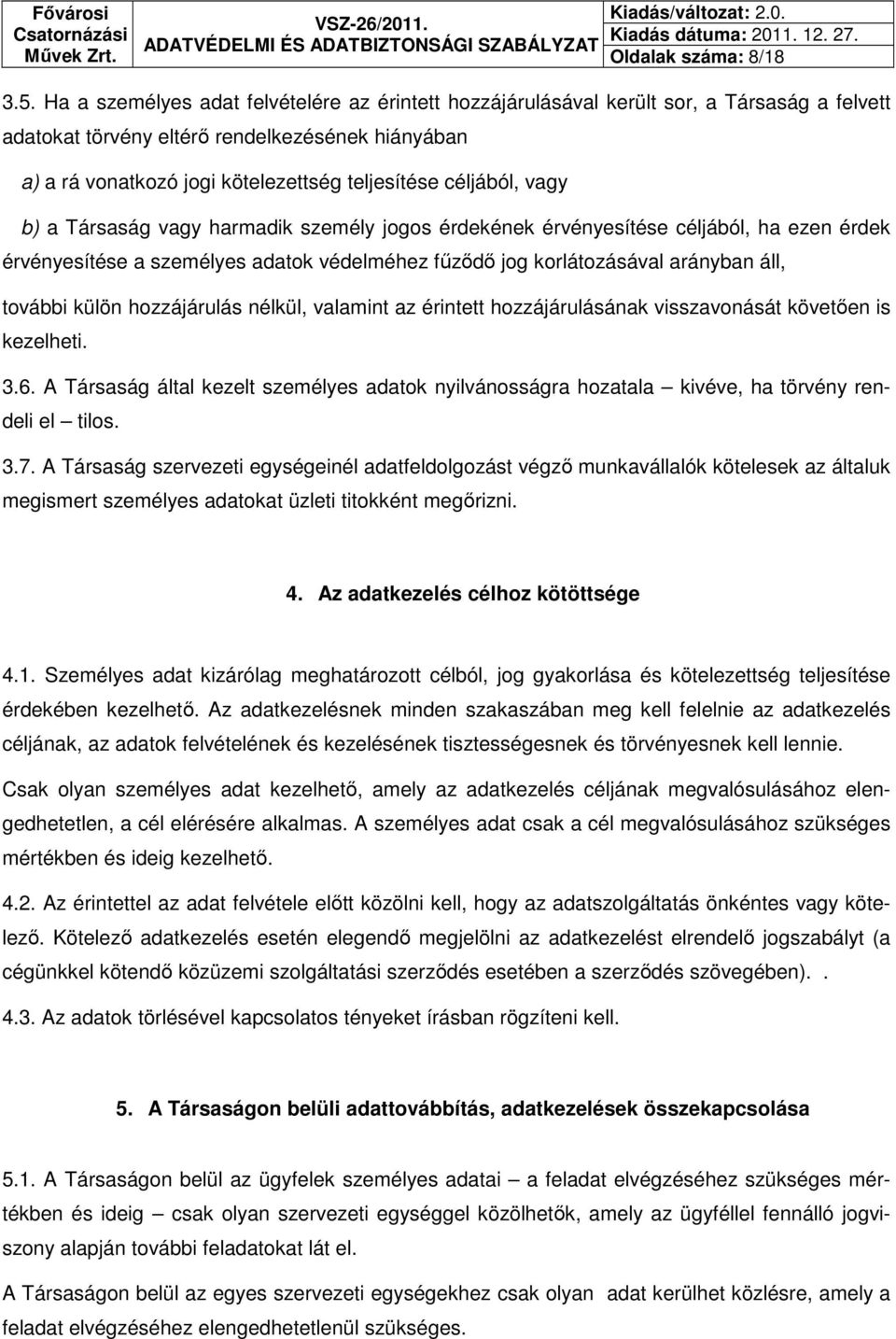 Fővárosi Csatornázási Művek Zrt.

VSZ-26/2011.
ADATVÉDELMI ÉS ADATBIZTONSÁGI SZABÁLYZAT

Kiadás/változat: 2.0.
Kiadás dátuma: 2011. 12. 27.
Oldalak száma: 8/18

3.5. Ha a személyes adat felvételére az érintett hozzájárulásával került sor, a Társaság a felvett adatokat törvény eltérő rendelkezésének hiányában

a) a rá vonatkozó jogi kötelezettség teljesítése céljából, vagy

b) a Társaság vagy harmadik személy jogos érdekének érvényesítése céljából, ha ezen érdek érvényesítése a személyes adatok védelméhez fűződő jog korlátozásával arányban áll,

további külön hozzájárulás nélkül, valamint az érintett hozzájárulásának visszavonását követően is kezelheti.

3.6. A Társaság által kezelt személyes adatok nyilvánosságra hozatala – kivéve, ha törvény rendeli el – tilos.

3.7. A Társaság szervezeti egységeinél adatfeldolgozást végző munkavállalók kötelesek az általuk megismert személyes adatokat üzleti titokként megőrizni.

4. Az adatkezelés célhoz kötöttsége

4.1. Személyes adat kizárólag meghatározott célból, jog gyakorlása és kötelezettség teljesítése érdekében kezelhető. Az adatkezelésnek minden szakaszában meg kell felelnie az adatkezelés céljának, az adatok felvételének és kezelésének tisztességesnek és törvényesnek kell lennie.

Csak olyan személyes adat kezelhető, amely az adatkezelés céljának megvalósulásához elengedhetetlen, a cél elérésére alkalmas. A személyes adat csak a cél megvalósulásához szükséges mértékben és ideig kezelhető.

4.2. Az érintettel az adat felvétele előtt közölni kell, hogy az adatszolgáltatás önkéntes vagy kötelező. Kötelező adatkezelés esetén elegendő megjelölni az adatkezelést elrendelő jogszabályt (a cégünkkel kötendő közüzemi szolgáltatási szerződés esetében a szerződés szövegében). .

4.3. Az adatok törlésével kapcsolatos tényeket írásban rögzíteni kell.

5. A Társaságon belüli adattovábbítás, adatkezelések összekapcsolása

5.1. A Társaságon belül az ügyfelek személyes adatai – a feladat elvégzéséhez szükséges mértékben és ideig – csak olyan szervezeti egységgel közölhetők, amely az ügyféllel fennálló jogviszony alapján további feladatokat lát el.

A Társaságon belül az egyes szervezeti egységekhez csak olyan adat kerülhet közlésre, amely a feladat elvégzéséhez elengedhetetlenül szükséges.